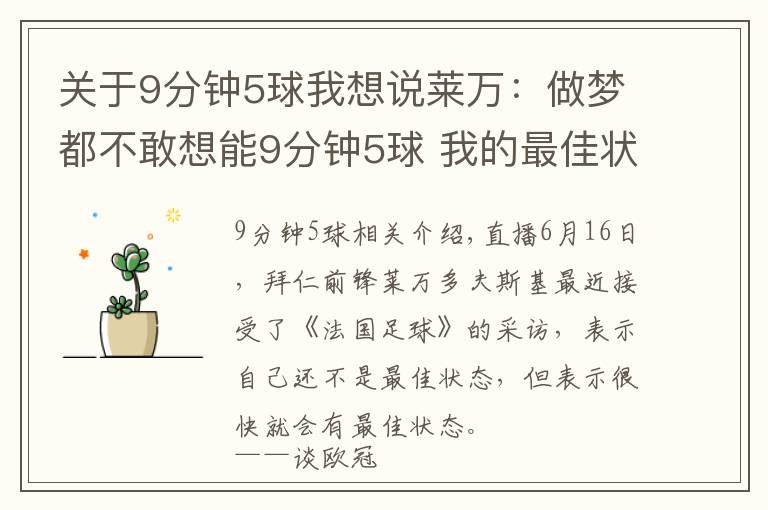 关于9分钟5球我想说莱万：做梦都不敢想能9分钟5球 我的最佳状

9分钟5球相关介绍，直播6月16日，拜仁前锋莱万多夫斯基最近接受了《法国足球》的采访，表示自己还不是最佳状态，但表示很快就会有最佳状态。
——谈欧冠